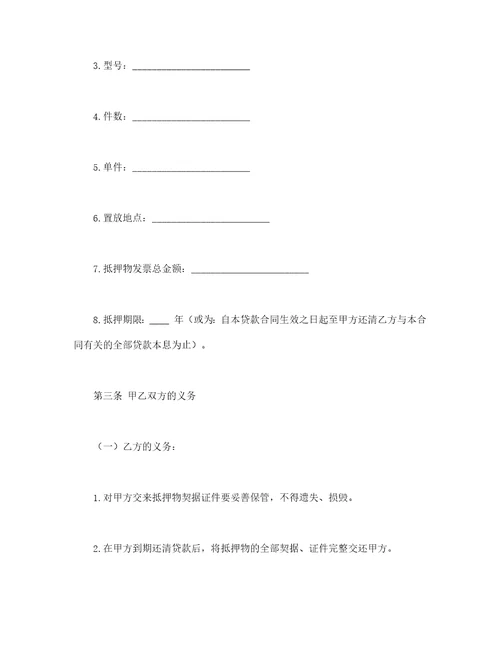 3.型号：________________________

4.件数：________________________

5.单件：________________________

6.置放地点：________________________

7.抵押物发票总金额：________________________

8.抵押期限：____ 年（或为：自本贷款合同生效之日起至甲方还清乙方与本合同有关的全部贷款本息为止）。

第三条 甲乙双方的义务

（一）乙方的义务：

1.对甲方交来抵押物契据证件要妥善保管，不得遗失、损毁。

2.在甲方到期还清贷款后，将抵押物的全部契据、证件完整交还甲方。